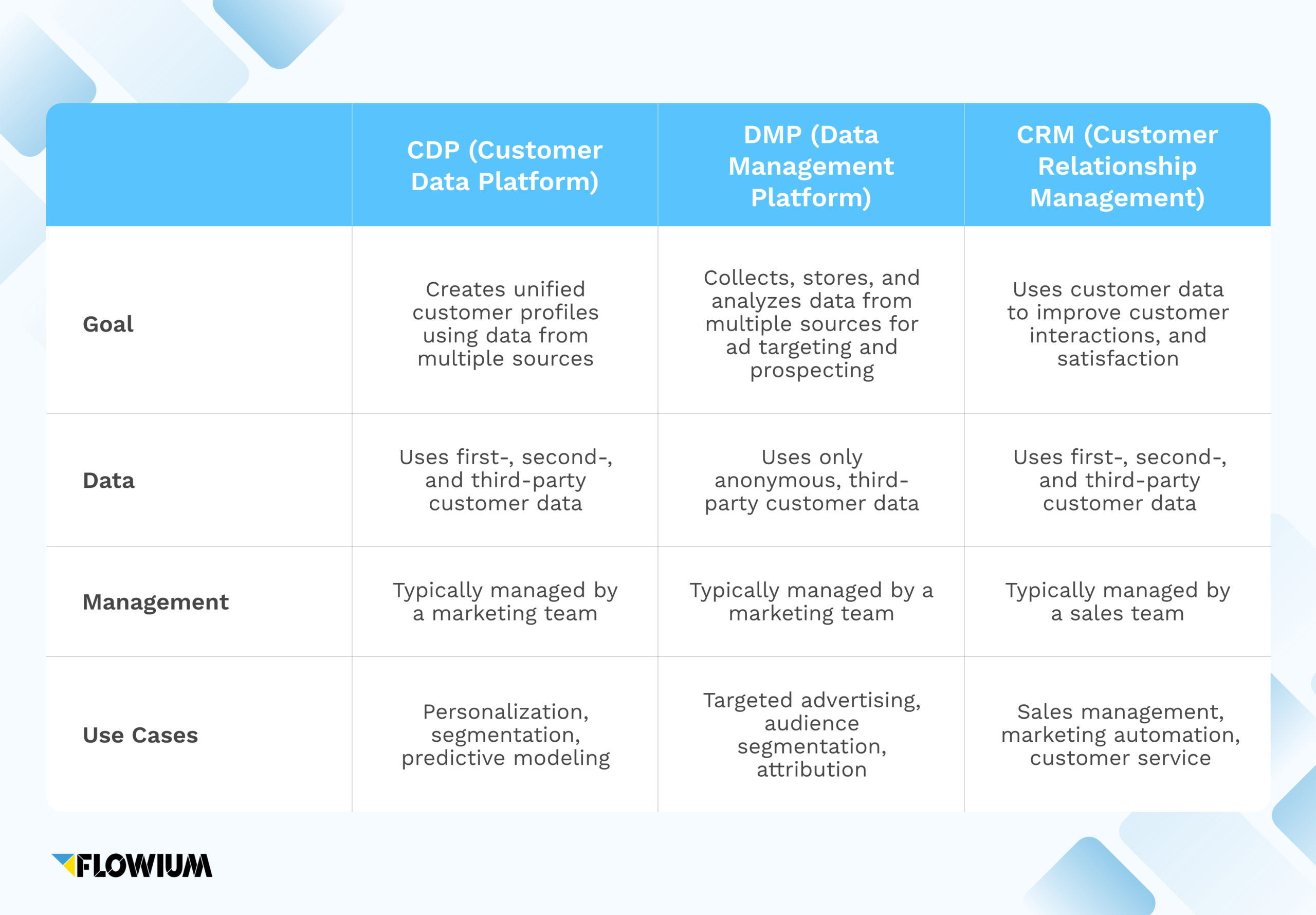 | | CDP (Customer Data Platform) | DMP (Data Management Platform) | CRM (Customer Relationship Management) |
|---|---|---|---|
| Goal | Creates unified customer profiles using data from multiple sources | Collects, stores, and analyzes data from multiple sources for ad targeting and prospecting | Uses customer data to improve customer interactions, and satisfaction |
| Data | Uses first-, second-, and third-party customer data | Uses only anonymous, third-party customer data | Uses first-, second-, and third-party customer data |
| Management | Typically managed by a marketing team | Typically managed by a marketing team | Typically managed by a sales team |
| Use Cases | Personalization, segmentation, predictive modeling | Targeted advertising, audience segmentation, attribution | Sales management, marketing automation, customer service |

FLOWIUM